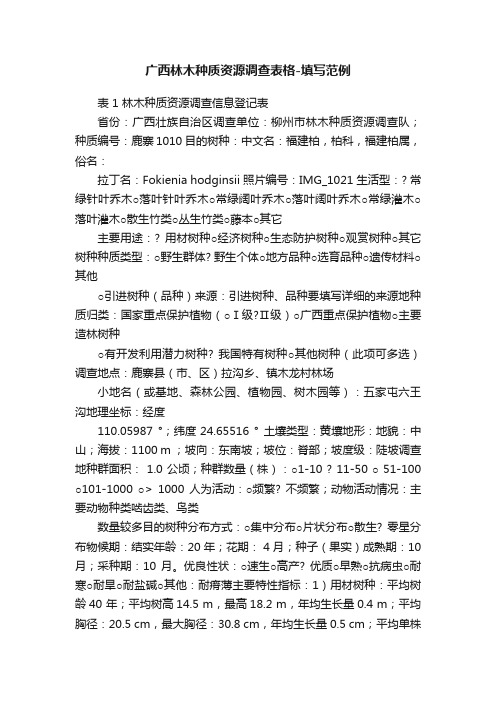 广西林木种质资源调查表格-填写范例

表 1 林木种质资源调查信息登记表

省份：广西壮族自治区调查单位：柳州市林木种质资源调查队；种质编号：鹿寨 1010 目的树种：中文名：福建柏，柏科，福建柏属，俗名：

拉丁名：Fokienia hodginsii 照片编号：IMG_1021 生活型：? 常绿针叶乔木○落叶针叶乔木○常绿阔叶乔木○落叶阔叶乔木○常绿灌木○落叶灌木○散生竹类○丛生竹类○藤本○其它

主要用途：? 用材树种○经济树种○生态防护树种○观赏树种○其它树种种质类型：○野生群体? 野生个体○地方品种○选育品种○遗传材料○其他

○引进树种（品种）来源：引进树种、品种要填写详细的来源地种质归类：国家重点保护植物（○Ⅰ级?Ⅱ级）○广西重点保护植物○主要造林树种

○有开发利用潜力树种? 我国特有树种○其他树种（此项可多选）调查地点：鹿寨县（市、区）拉沟乡、镇木龙村林场

小地名（或基地、森林公园、植物园、树木园等）：五家屯六王沟地理坐标：经度

110.05987 °；纬度 24.65516 ° 土壤类型：黄壤地形：地貌：中山；海拔：1100 m ；坡向：东南坡；坡位：脊部；坡度级：陡坡调查地种群面积： 1.0 公顷；种群数量（株）：○1-10 ? 11-50 ○ 51-100 ○101-1000 ○> 1000 人为活动：○频繁? 不频繁；动物活动情况：主要动物种类啮齿类、鸟类

数量较多目的树种分布方式：○集中分布○片状分布○散生? 零星分布物候期：结实年龄：20 年；花期： 4 月；种子（果实）成熟期：10 月；采种期：10 月。优良性状：○速生○高产? 优质○早熟○抗病虫○耐寒○耐旱○耐盐碱○其他：耐瘠薄主要特性指标：1）用材树种：平均树龄 40 年；平均树高 14.5 m，最高 18.2 m，年均生长量 0.4 m；平均胸径：20.5 cm，最大胸径：30.8 cm，年均生长量 0.5 cm；平均单株